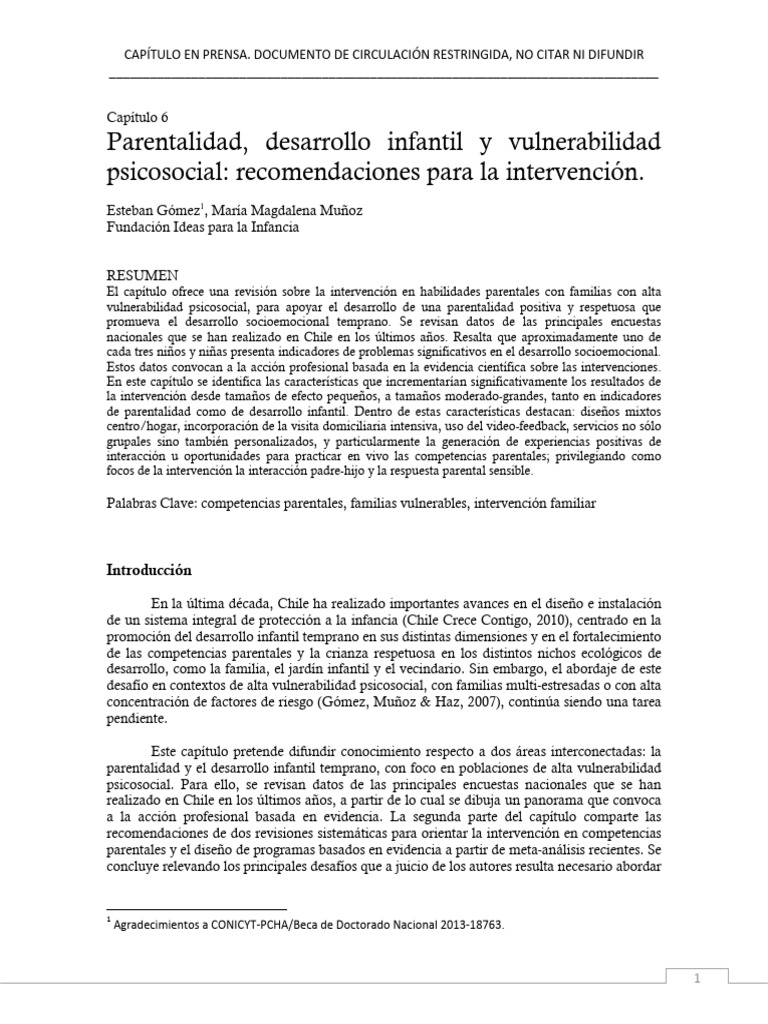 CAPÍTULO EN PRENSA. DOCUMENTO DE CIRCULACIÓN RESTRINGIDA, NO CITAR NI DIFUNDIR

Capítulo 6

Parentalidad, desarrollo infantil y vulnerabilidad psicosocial: recomendaciones para la intervención.

Esteban Gómez$^1$, María Magdalena Muñoz
Fundación Ideas para la Infancia

RESUMEN
El capítulo ofrece una revisión sobre la intervención en habilidades parentales con familias con alta vulnerabilidad psicosocial, para apoyar el desarrollo de una parentalidad positiva y respetuosa que promueva el desarrollo socioemocional temprano. Se revisan datos de las principales encuestas nacionales que se han realizado en Chile en los últimos años. Resalta que aproximadamente uno de cada tres niños y niñas presenta indicadores de problemas significativos en el desarrollo socioemocional. Estos datos convocan a la acción profesional basada en la evidencia científica sobre las intervenciones. En este capítulo se identifica las características que incrementarían significativamente los resultados de la intervención desde tamaños de efecto pequeños, a tamaños moderado-grandes, tanto en indicadores de parentalidad como de desarrollo infantil. Dentro de estas características destacan: diseños mixtos centro/hogar, incorporación de la visita domiciliaria intensiva, uso del video-feedback, servicios no sólo grupales sino también personalizados, y particularmente la generación de experiencias positivas de interacción u oportunidades para practicar en vivo las competencias parentales; privilegiando como focos de la intervención la interacción padre-hijo y la respuesta parental sensible.

Palabras Clave: competencias parentales, familias vulnerables, intervención familiar

Introducción

En la última década, Chile ha realizado importantes avances en el diseño e instalación de un sistema integral de protección a la infancia (Chile Crece Contigo, 2010), centrado en la promoción del desarrollo infantil temprano en sus distintas dimensiones y en el fortalecimiento de las competencias parentales y la crianza respetuosa en los distintos nichos ecológicos de desarrollo, como la familia, el jardín infantil y el vecindario. Sin embargo, el abordaje de este desafío en contextos de alta vulnerabilidad psicosocial, con familias multi-estresadas o con alta concentración de factores de riesgo (Gómez, Muñoz & Haz, 2007), continúa siendo una tarea pendiente.

Este capítulo pretende difundir conocimiento respecto a dos áreas interconectadas: la parentalidad y el desarrollo infantil temprano, con foco en poblaciones de alta vulnerabilidad psicosocial. Para ello, se revisan datos de las principales encuestas nacionales que se han realizado en Chile en los últimos años, a partir de lo cual se dibuja un panorama que convoca a la acción profesional basada en evidencia. La segunda parte del capítulo comparte las recomendaciones de dos revisiones sistemáticas para orientar la intervención en competencias parentales y el diseño de programas basados en evidencia a partir de meta-análisis recientes. Se concluye relevando los principales desafíos que a juicio de los autores resulta necesario abordar

$^1$ Agradecimientos a CONICYT-PCHA/Beca de Doctorado Nacional 2013-18763.

1